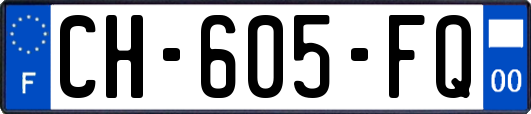 F
CH-605-FQ
00